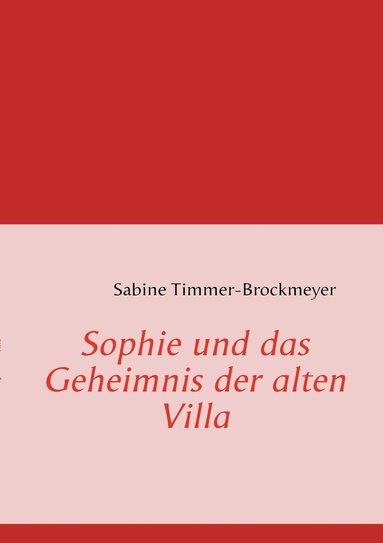 Sabine Timmer-Brockmeyer

Sophie und das Geheimnis der alten Villa